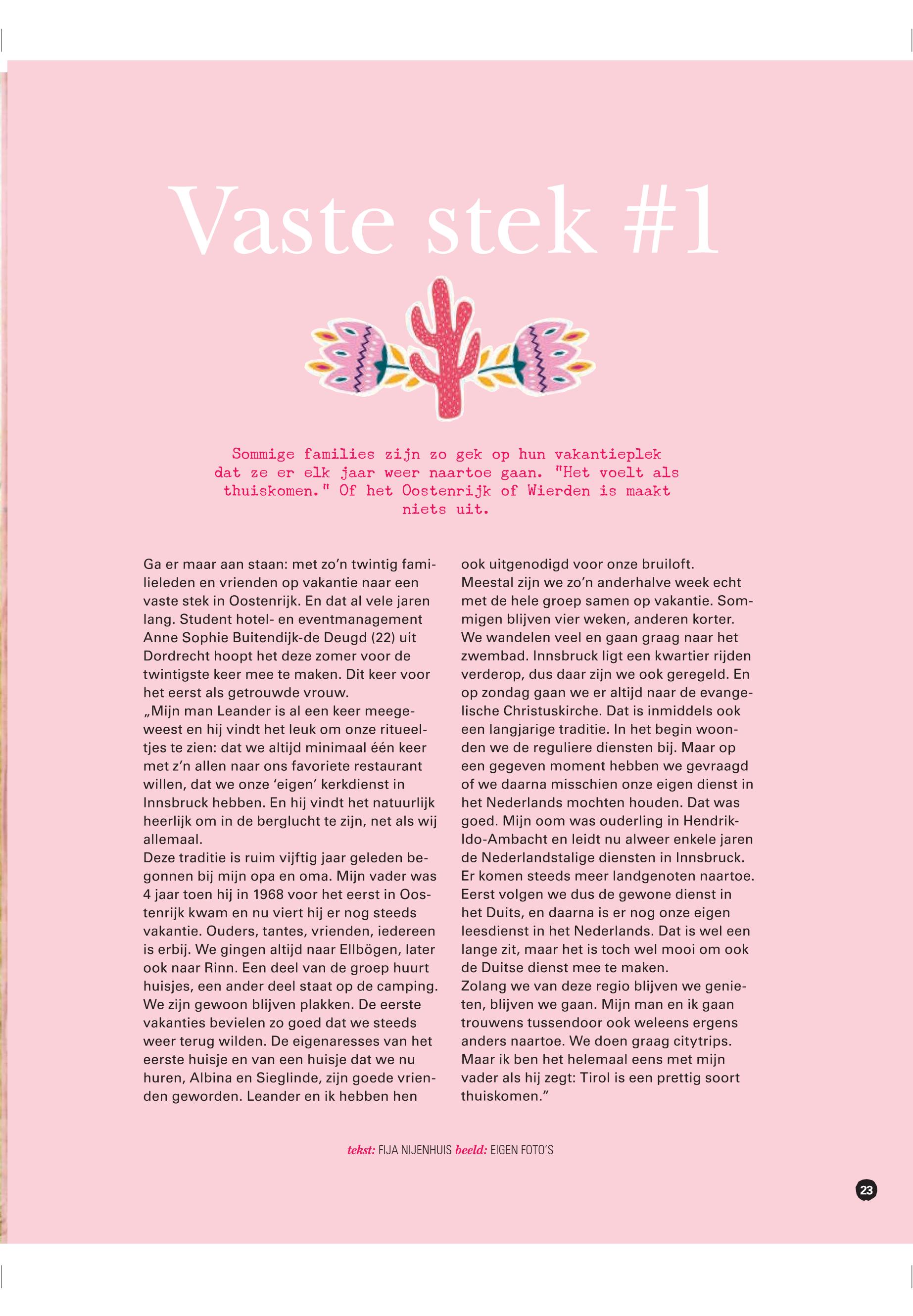 Vaste stek #1

Sommige families zijn zo gek op hun vakantieplek dat ze er elk jaar weer naartoe gaan. "Het voelt als thuiskomen." Of het Oostenrijk of Wierden is maakt niets uit.

Ga er maar aan staan: met zo'n twintig familieleden en vrienden op vakantie naar een vaste stek in Oostenrijk. En dat al vele jaren lang. Student hotel- en eventmanagement Anne Sophie Buitendijk-de Deugd (22) uit Dordrecht hoopt het deze zomer voor de twintigste keer mee te maken. Dit keer voor het eerst als getrouwde vrouw.
„Mijn man Leander is al een keer meegeweest en hij vindt het leuk om onze ritueeltjes te zien: dat we altijd minimaal één keer met z'n allen naar ons favoriete restaurant willen, dat we onze 'eigen' kerkdienst in Innsbruck hebben. En hij vindt het natuurlijk heerlijk om in de berglucht te zijn, net als wij allemaal.
Deze traditie is ruim vijftig jaar geleden begonnen bij mijn opa en oma. Mijn vader was 4 jaar toen hij in 1968 voor het eerst in Oostenrijk kwam en nu viert hij er nog steeds vakantie. Ouders, tantes, vrienden, iedereen is erbij. We gingen altijd naar Ellbögen, later ook naar Rinn. Een deel van de groep huurt huisjes, een ander deel staat op de camping. We zijn gewoon blijven plakken. De eerste vakanties bevielen zo goed dat we steeds weer terug wilden. De eigenaresses van het eerste huisje en van een huisje dat we nu huren, Albina en Sieglinde, zijn goede vrienden geworden. Leander en ik hebben hen ook uitgenodigd voor onze bruiloft.
Meestal zijn we zo'n anderhalve week echt met de hele groep samen op vakantie. Sommigen blijven vier weken, anderen korter. We wandelen veel en gaan graag naar het zwembad. Innsbruck ligt een kwartier rijden verderop, dus daar zijn we ook geregeld. En op zondag gaan we er altijd naar de evangelische Christuskirche. Dat is inmiddels ook een langjarige traditie. In het begin woonden we de reguliere diensten bij. Maar op een gegeven moment hebben we gevraagd of we daarna misschien onze eigen dienst in het Nederlands mochten houden. Dat was goed. Mijn oom was ouderling in Hendrik-Ido-Ambacht en leidt nu alweer enkele jaren de Nederlandstalige diensten in Innsbruck. Er komen steeds meer landgenoten naartoe. Eerst volgen we dus de gewone dienst in het Duits, en daarna is er nog onze eigen leesdienst in het Nederlands. Dat is wel een lange zit, maar het is toch wel mooi om ook de Duitse dienst mee te maken.
Zolang we van deze regio blijven we genieten, blijven we gaan. Mijn man en ik gaan trouwens tussendoor ook weleens ergens anders naartoe. We doen graag citytrips. Maar ik ben het helemaal eens met mijn vader als hij zegt: Tirol is een prettig soort thuiskomen."

tekst: FIJA NIJENHUIS beeld: EIGEN FOTO'S

23